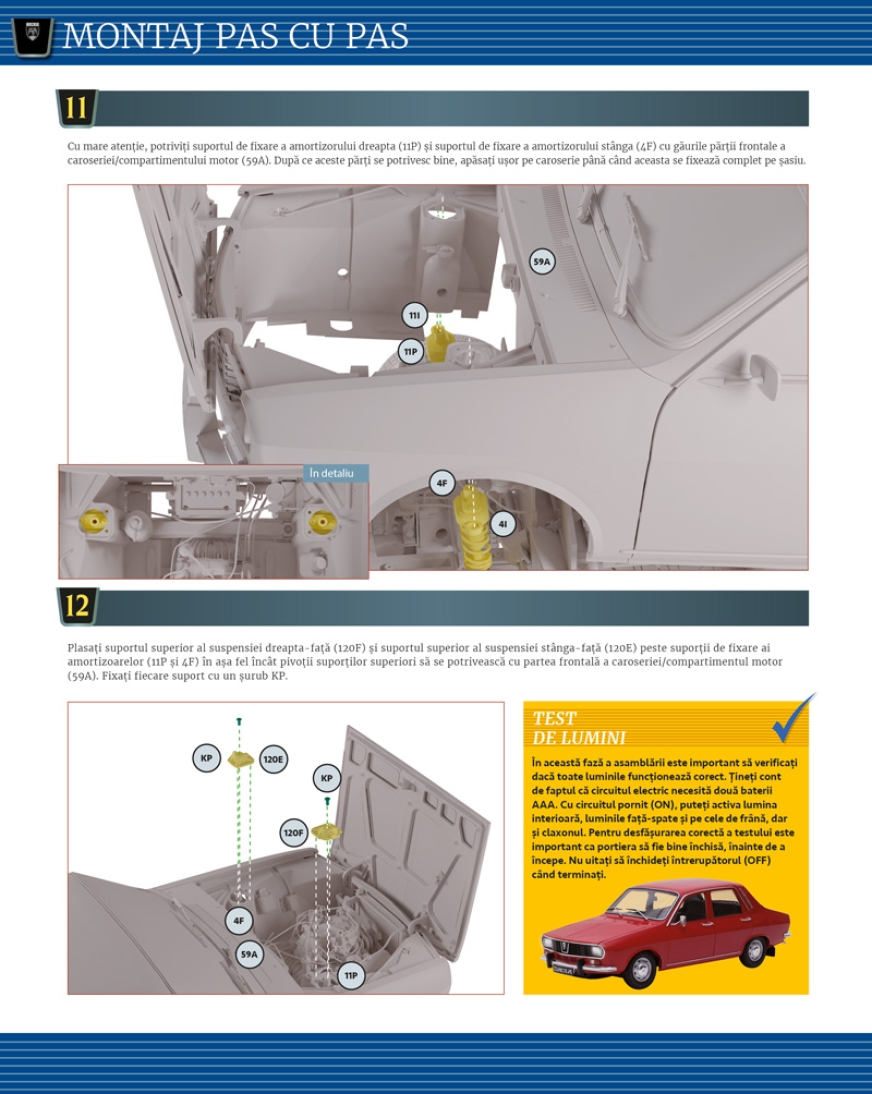 MONTAJ PAS CU PAS

11

Cu mare atenție, potriviți suportul de fixare a amortizorului dreapta (11P) și suportul de fixare a amortizorului stânga (4F) cu găurile părții frontale a caroseriei/compartimentului motor (59A). După ce aceste părți se potrivesc bine, apăsați ușor pe caroserie până când aceasta se fixează complet pe șasiu.

59A
11I
11P
În detaliu
4F
4I

12

Plasați suportul superior al suspensiei dreapta-față (120F) și suportul superior al suspensiei stânga-față (120E) peste suporții de fixare ai amortizoarelor (11P și 4F) în așa fel încât pivoții suporților superiori să se potrivească cu partea frontală a caroseriei/compartimentul motor (59A). Fixați fiecare suport cu un șurub KP.

KP
120E
KP
120F
4F
59A
11P

TEST DE LUMINI

În această fază a asamblării este important să verificați dacă toate luminile funcționează corect. Țineți cont de faptul că circuitul electric necesită două baterii AAA. Cu circuitul pornit (ON), puteți activa lumina interioară, luminile față-spate și pe cele de frână, dar și claxonul. Pentru desfășurarea corectă a testului este important ca portiera să fie bine închisă, înainte de a începe. Nu uitați să închideți întrerupătorul (OFF) când terminați.